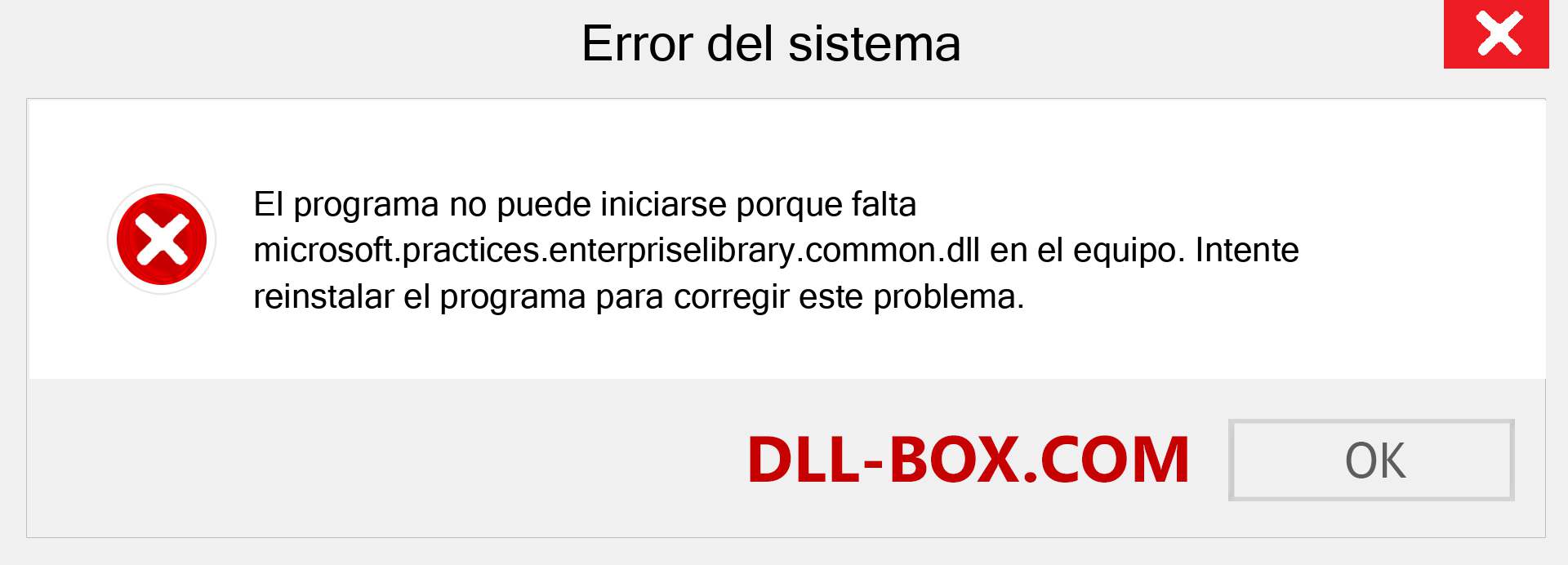 Error del sistema

El programa no puede iniciarse porque falta microsoft.practices.enterpriselibrary.common.dll en el equipo. Intente reinstalar el programa para corregir este problema.

DLL-BOX.COM

OK